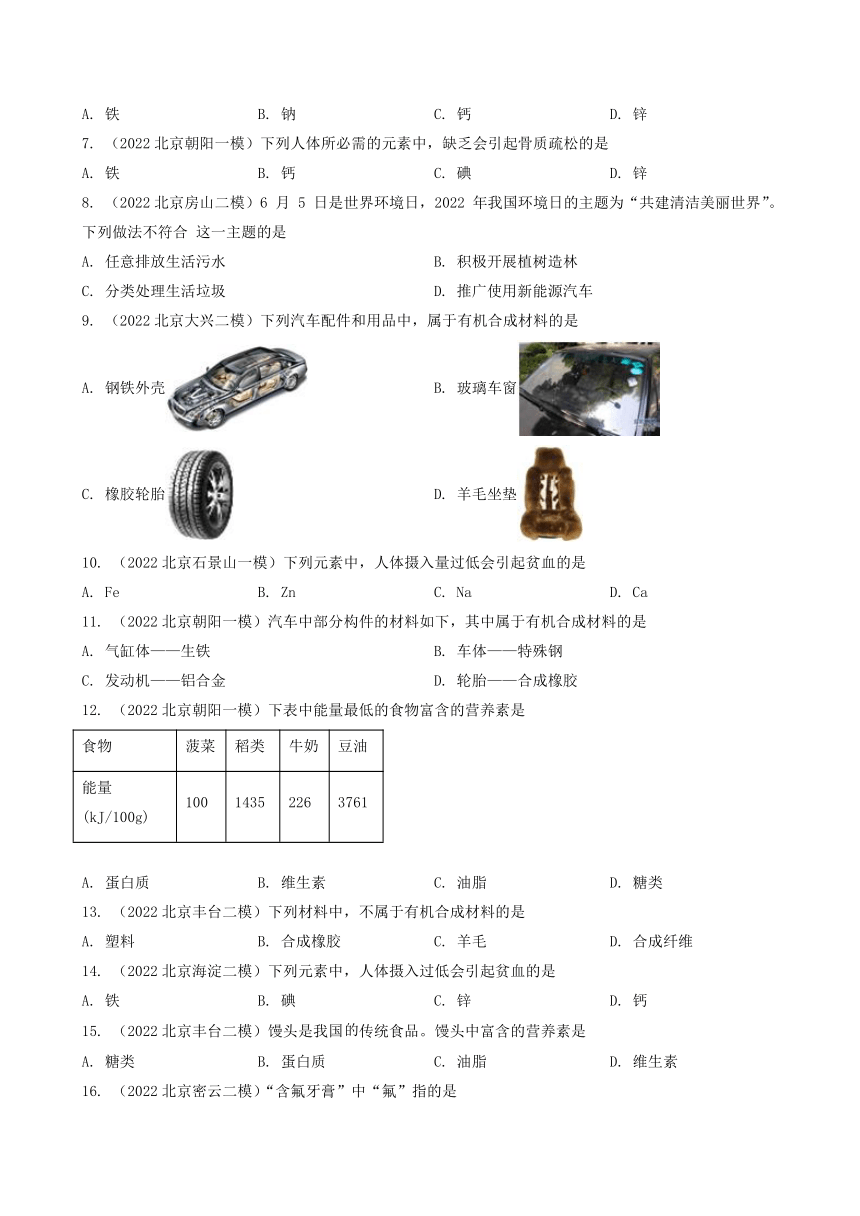 A. 铁　　B. 钠　　C. 钙　　D. 锌

7. （2022 北京朝阳一模）下列人体所必需的元素中，缺乏会引起骨质疏松的是

A. 铁　　B. 钙　　C. 碘　　D. 锌

8. （2022 北京房山二模）6 月 5 日是世界环境日，2022 年我国环境日的主题为“共建清洁美丽世界”。下列做法不符合 这一主题的是

A. 任意排放生活污水　　B. 积极开展植树造林

C. 分类处理生活垃圾　　D. 推广使用新能源汽车

9. （2022 北京大兴二模）下列汽车配件和用品中，属于有机合成材料的是

A. 钢铁外壳　　B. 玻璃车窗

C. 橡胶轮胎　　D. 羊毛坐垫

10. （2022 北京石景山一模）下列元素中，人体摄入量过低会引起贫血的是

A. Fe　　B. Zn　　C. Na　　D. Ca

11. （2022 北京朝阳一模）汽车中部分构件的材料如下，其中属于有机合成材料的是

A. 气缸体——生铁　　B. 车体——特殊钢

C. 发动机——铝合金　　D. 轮胎——合成橡胶

12. （2022 北京朝阳一模）下表中能量最低的食物富含的营养素是

| 食物 | 菠菜 | 稻类 | 牛奶 | 豆油 |
|---|---|---|---|---|
| 能量 (kJ/100g) | 100 | 1435 | 226 | 3761 |

A. 蛋白质　　B. 维生素　　C. 油脂　　D. 糖类

13. （2022 北京丰台二模）下列材料中，不属于有机合成材料的是

A. 塑料　　B. 合成橡胶　　C. 羊毛　　D. 合成纤维

14. （2022 北京海淀二模）下列元素中，人体摄入过低会引起贫血的是

A. 铁　　B. 碘　　C. 锌　　D. 钙

15. （2022 北京丰台二模）馒头是我国的传统食品。馒头中富含的营养素是

A. 糖类　　B. 蛋白质　　C. 油脂　　D. 维生素

16. （2022 北京密云二模）“含氟牙膏”中“氟”指的是